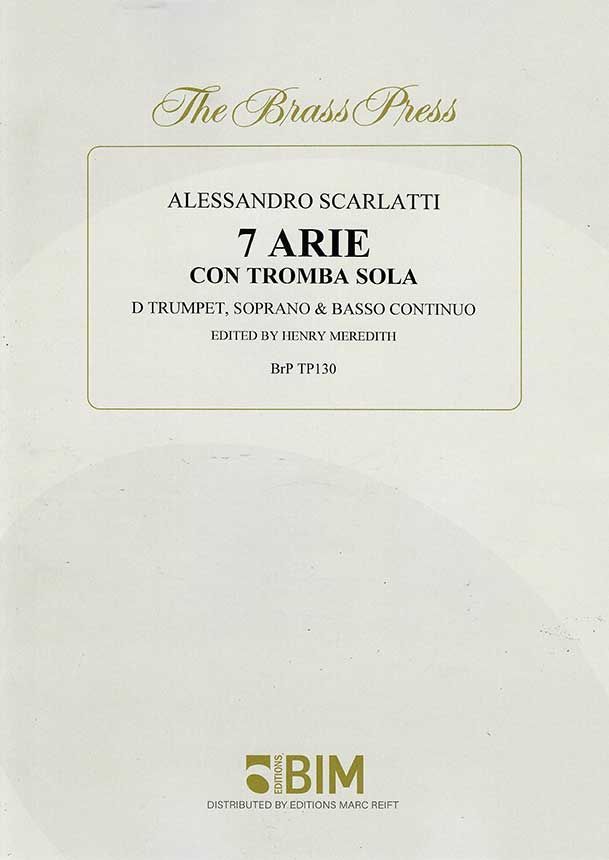 The Brass Press

ALESSANDRO SCARLATTI

7 ARIE

CON TROMBA SOLA

D TRUMPET, SOPRANO & BASSO CONTINUO

EDITED BY HENRY MEREDITH

BrP TP130

EDITIONS BIM

DISTRIBUTED BY EDITIONS MARC REIFT